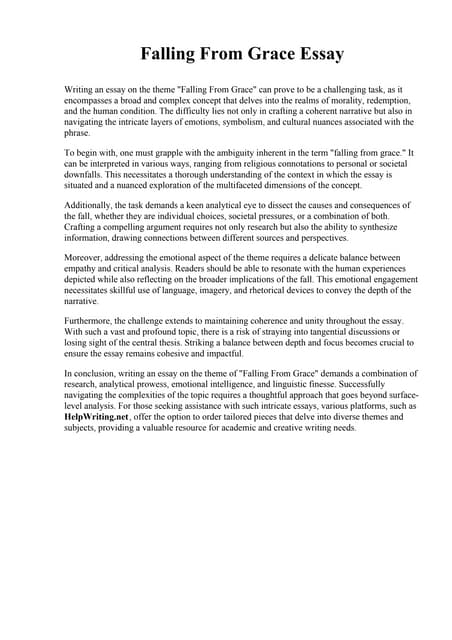 Falling From Grace Essay

Writing an essay on the theme "Falling From Grace" can prove to be a challenging task, as it encompasses a broad and complex concept that delves into the realms of morality, redemption, and the human condition. The difficulty lies not only in crafting a coherent narrative but also in navigating the intricate layers of emotions, symbolism, and cultural nuances associated with the phrase.

To begin with, one must grapple with the ambiguity inherent in the term "falling from grace." It can be interpreted in various ways, ranging from religious connotations to personal or societal downfalls. This necessitates a thorough understanding of the context in which the essay is situated and a nuanced exploration of the multifaceted dimensions of the concept.

Additionally, the task demands a keen analytical eye to dissect the causes and consequences of the fall, whether they are individual choices, societal pressures, or a combination of both. Crafting a compelling argument requires not only research but also the ability to synthesize information, drawing connections between different sources and perspectives.

Moreover, addressing the emotional aspect of the theme requires a delicate balance between empathy and critical analysis. Readers should be able to resonate with the human experiences depicted while also reflecting on the broader implications of the fall. This emotional engagement necessitates skillful use of language, imagery, and rhetorical devices to convey the depth of the narrative.

Furthermore, the challenge extends to maintaining coherence and unity throughout the essay. With such a vast and profound topic, there is a risk of straying into tangential discussions or losing sight of the central thesis. Striking a balance between depth and focus becomes crucial to ensure the essay remains cohesive and impactful.

In conclusion, writing an essay on the theme of "Falling From Grace" demands a combination of research, analytical prowess, emotional intelligence, and linguistic finesse. Successfully navigating the complexities of the topic requires a thoughtful approach that goes beyond surface-level analysis. For those seeking assistance with such intricate essays, various platforms, such as HelpWriting.net, offer the option to order tailored pieces that delve into diverse themes and subjects, providing a valuable resource for academic and creative writing needs.